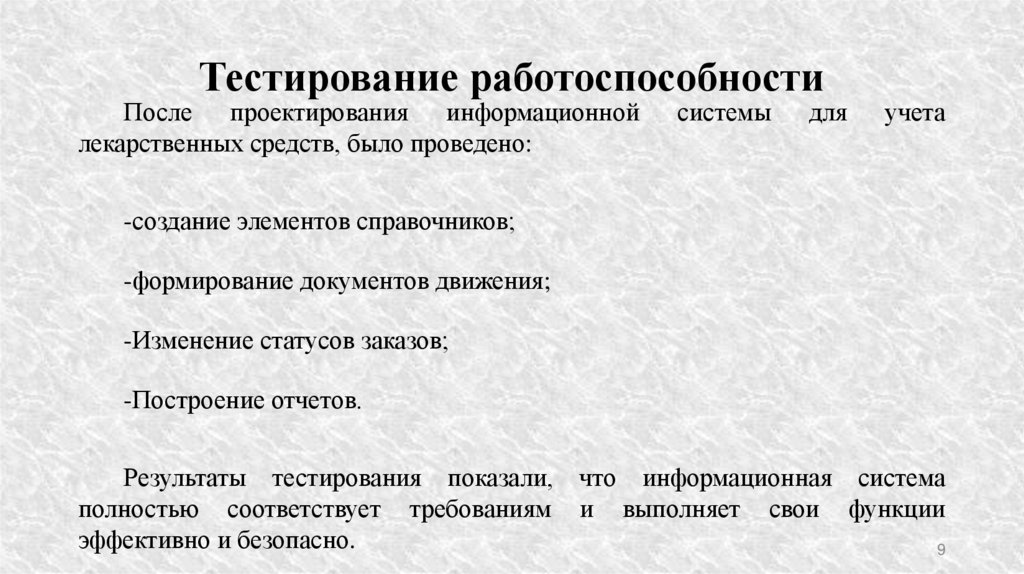 Тестирование работоспособности

После проектирования информационной системы для учета лекарственных средств, было проведено:

-создание элементов справочников;

-формирование документов движения;

-Изменение статусов заказов;

-Построение отчетов.

Результаты тестирования показали, что информационная система полностью соответствует требованиям и выполняет свои функции эффективно и безопасно.

9